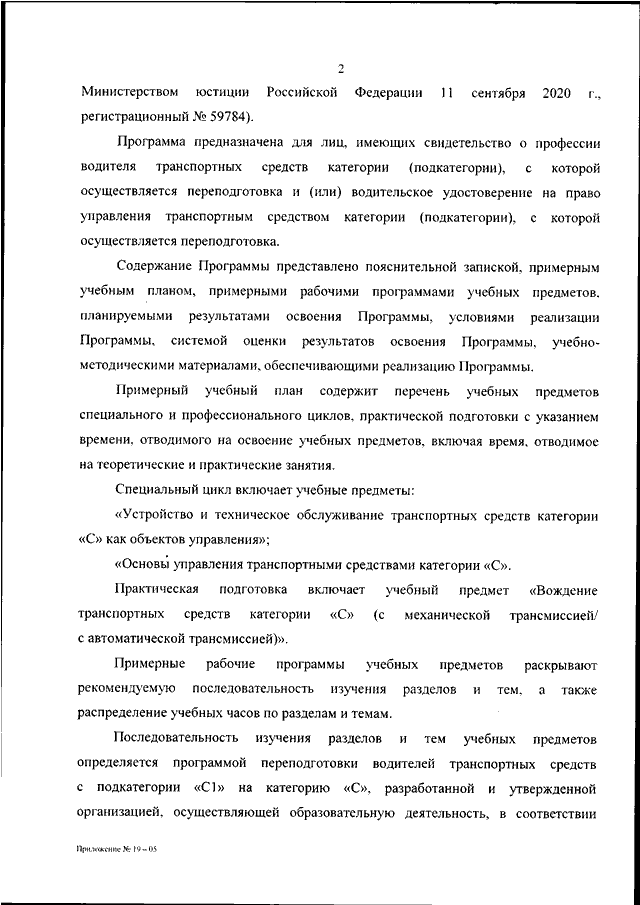 2

Министерством юстиции Российской Федерации 11 сентября 2020 г., регистрационный № 59784).

Программа предназначена для лиц, имеющих свидетельство о профессии водителя транспортных средств категории (подкатегории), с которой осуществляется переподготовка и (или) водительское удостоверение на право управления транспортным средством категории (подкатегории), с которой осуществляется переподготовка.

Содержание Программы представлено пояснительной запиской, примерным учебным планом, примерными рабочими программами учебных предметов, планируемыми результатами освоения Программы, условиями реализации Программы, системой оценки результатов освоения Программы, учебно-методическими материалами, обеспечивающими реализацию Программы.

Примерный учебный план содержит перечень учебных предметов специального и профессионального циклов, практической подготовки с указанием времени, отводимого на освоение учебных предметов, включая время, отводимое на теоретические и практические занятия.

Специальный цикл включает учебные предметы:

«Устройство и техническое обслуживание транспортных средств категории «С» как объектов управления»;

«Основы управления транспортными средствами категории «С».

Практическая подготовка включает учебный предмет «Вождение транспортных средств категории «С» (с механической трансмиссией/ с автоматической трансмиссией)».

Примерные рабочие программы учебных предметов раскрывают рекомендуемую последовательность изучения разделов и тем, а также распределение учебных часов по разделам и темам.

Последовательность изучения разделов и тем учебных предметов определяется программой переподготовки водителей транспортных средств с подкатегории «С1» на категорию «С», разработанной и утвержденной организацией, осуществляющей образовательную деятельность, в соответствии

Приложение № 19 – 05